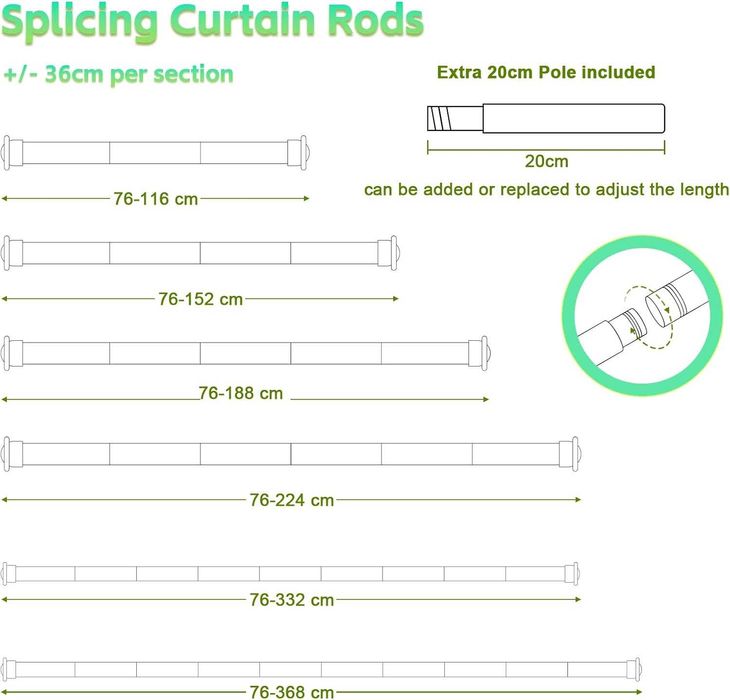 Splicing Curtain Rods

+/- 36cm per section

Extra 20cm Pole included

20cm

can be added or replaced to adjust the length

76-116 cm

76-152 cm

76-188 cm

76-224 cm

76-332 cm

76-368 cm